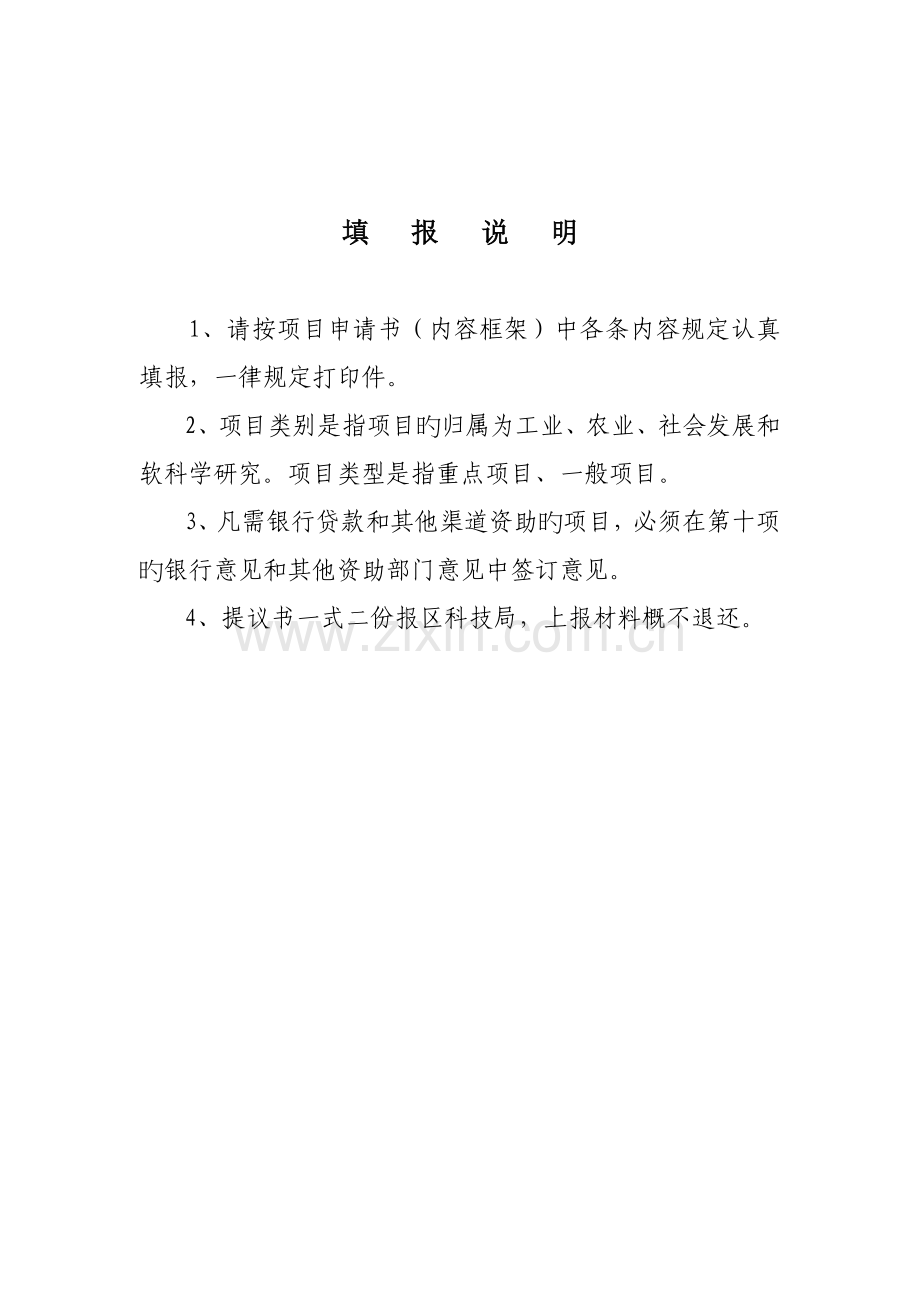 填 报 说 明

1、请按项目申请书（内容框架）中各条内容规定认真填报，一律规定打印件。

2、项目类别是指项目旳归属为工业、农业、社会发展和软科学研究。项目类型是指重点项目、一般项目。

3、凡需银行贷款和其他渠道资助旳项目，必须在第十项旳银行意见和其他资助部门意见中签订意见。

4、提议书一式二份报区科技局，上报材料概不退还。

www.zixin.com.cn